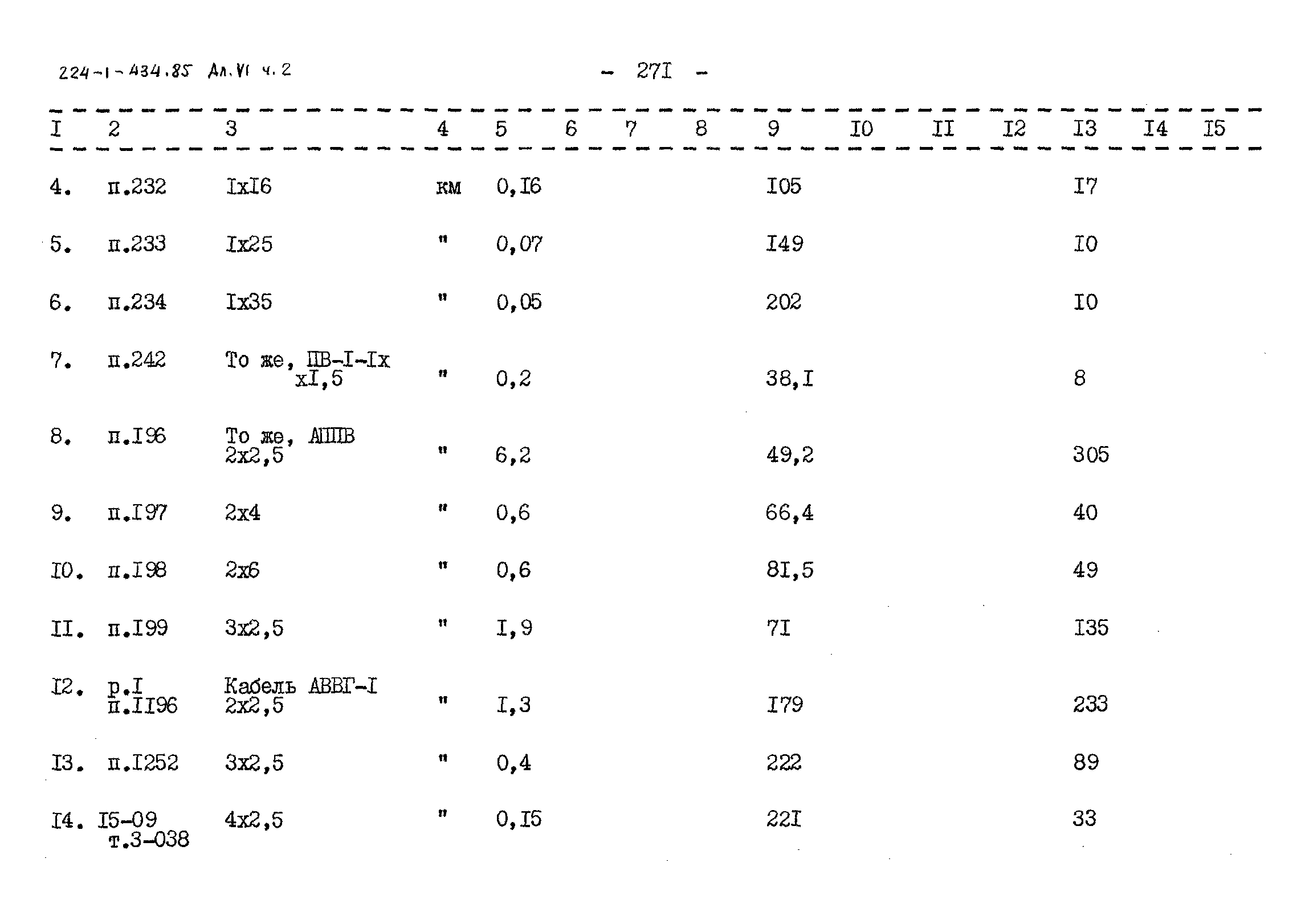 224-1-434.85 Ал.VI ч.2

- 27I -

| I | 2 | 3 | 4 | 5 | 6 | 7 | 8 | 9 | I0 | II | I2 | I3 | I4 | I5 |
|---|---|---|---|---|---|---|---|---|---|---|---|---|---|---|
| 4. | п.232 | IxI6 | км | 0,I6 | | | | I05 | | | | I7 | | |
| 5. | п.233 | Ix25 | " | 0,07 | | | | I49 | | | | I0 | | |
| 6. | п.234 | Ix35 | " | 0,05 | | | | 202 | | | | I0 | | |
| 7. | п.242 | То же, ПВ-I-Ix xI,5 | " | 0,2 | | | | 38,I | | | | 8 | | |
| 8. | п.I96 | То же, АППВ 2x2,5 | " | 6,2 | | | | 49,2 | | | | 305 | | |
| 9. | п.I97 | 2x4 | " | 0,6 | | | | 66,4 | | | | 40 | | |
| I0. | п.I98 | 2x6 | " | 0,6 | | | | 8I,5 | | | | 49 | | |
| II. | п.I99 | 3x2,5 | " | I,9 | | | | 7I | | | | I35 | | |
| I2. | р.I п.II96 | Кабель АВВГ-I 2x2,5 | " | I,3 | | | | I79 | | | | 233 | | |
| I3. | п.I252 | 3x2,5 | " | 0,4 | | | | 222 | | | | 89 | | |
| I4. | I5-09 т.3-038 | 4x2,5 | " | 0,I5 | | | | 22I | | | | 33 | | |